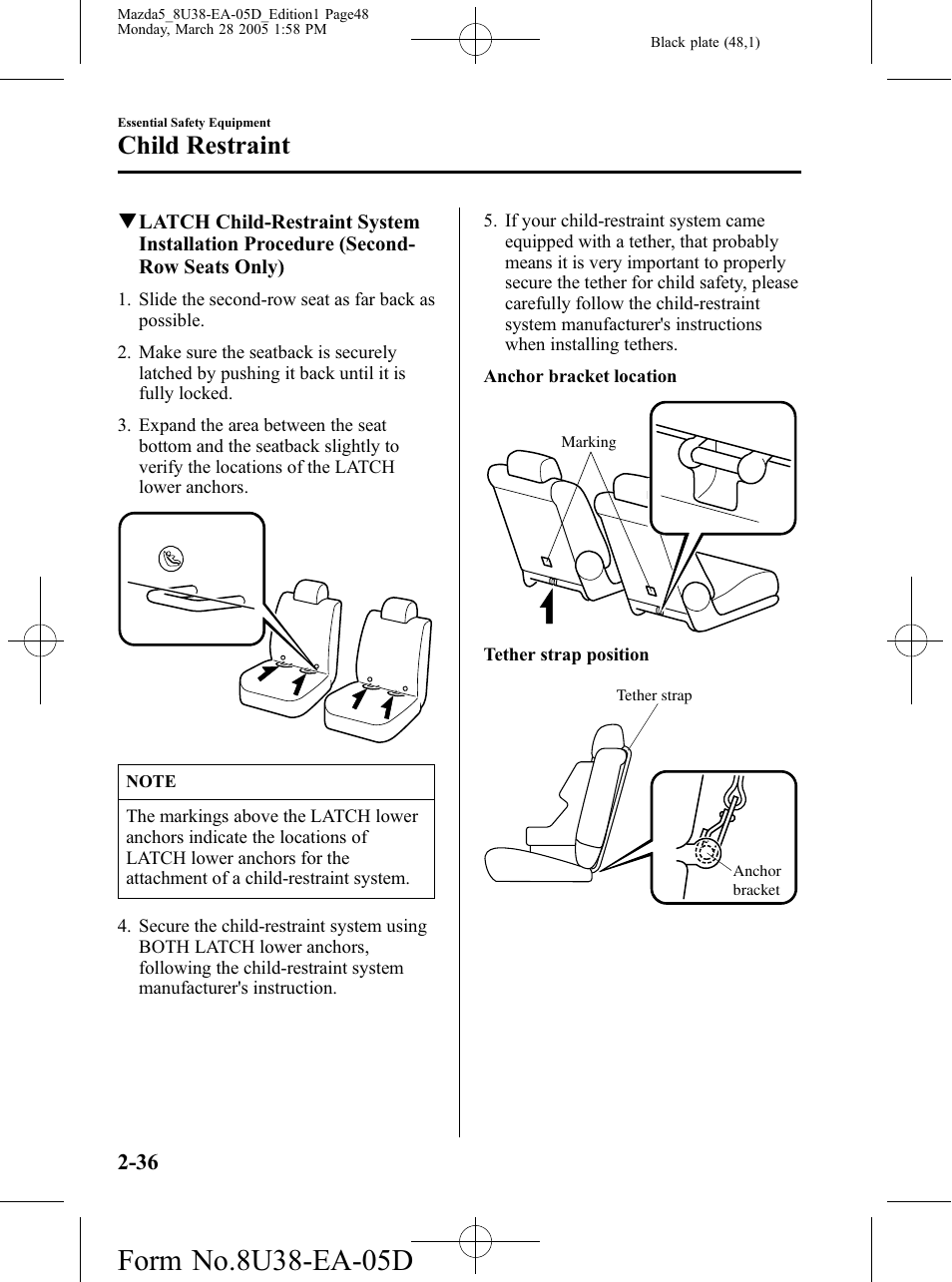 Mazda5_8U38-EA-05D_Edition1 Page48
Monday, March 28 2005 1:58 PM

Black plate (48,1)

Essential Safety Equipment

Child Restraint

▼LATCH Child-Restraint System Installation Procedure (Second-Row Seats Only)

1. Slide the second-row seat as far back as possible.

2. Make sure the seatback is securely latched by pushing it back until it is fully locked.

3. Expand the area between the seat bottom and the seatback slightly to verify the locations of the LATCH lower anchors.

NOTE

The markings above the LATCH lower anchors indicate the locations of LATCH lower anchors for the attachment of a child-restraint system.

4. Secure the child-restraint system using BOTH LATCH lower anchors, following the child-restraint system manufacturer's instruction.

5. If your child-restraint system came equipped with a tether, that probably means it is very important to properly secure the tether for child safety, please carefully follow the child-restraint system manufacturer's instructions when installing tethers.

Anchor bracket location

Marking

Tether strap position

Tether strap

Anchor bracket

2-36

Form No.8U38-EA-05D